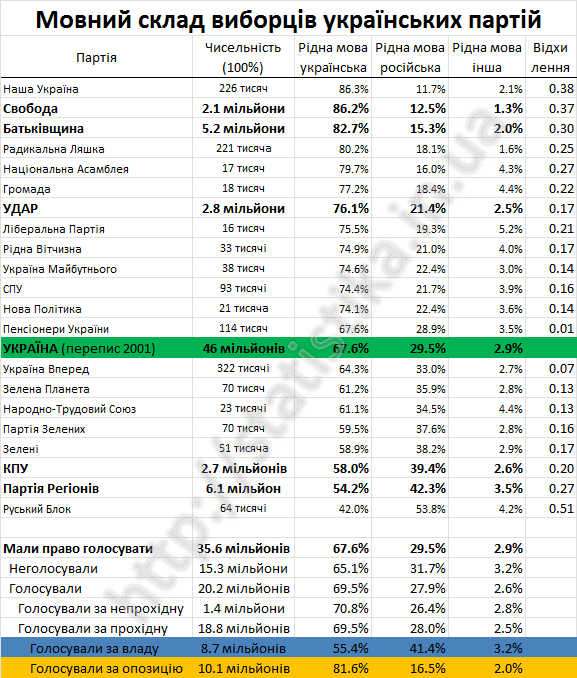 Мовний склад виборців українських партій

| Партія | Чисельність (100%) | Рідна мова українська | Рідна мова російська | Рідна мова інша | Відхилення |
|---|---|---|---|---|---|
| Наша Україна | 226 тисяч | 86.3% | 11.7% | 2.1% | 0.38 |
| Свобода | 2.1 мільйони | 86.2% | 12.5% | 1.3% | 0.37 |
| Батьківщина | 5.2 мільйони | 82.7% | 15.3% | 2.0% | 0.30 |
| Радикальна Ляшка | 221 тисяча | 80.2% | 18.1% | 1.6% | 0.25 |
| Національна Асамблея | 17 тисяч | 79.7% | 16.0% | 4.3% | 0.27 |
| Громада | 18 тисяч | 77.2% | 18.4% | 4.4% | 0.22 |
| УДАР | 2.8 мільйони | 76.1% | 21.4% | 2.5% | 0.17 |
| Ліберальна Партія | 16 тисяч | 75.5% | 19.3% | 5.2% | 0.21 |
| Рідна Вітчизна | 33 тисячі | 74.9% | 21.0% | 4.0% | 0.17 |
| Україна Майбутнього | 38 тисяч | 74.6% | 22.4% | 3.0% | 0.14 |
| СПУ | 93 тисячі | 74.4% | 21.7% | 3.9% | 0.16 |
| Нова Політика | 21 тисяча | 74.1% | 22.4% | 3.6% | 0.14 |
| Пенсіонери України | 114 тисяч | 67.6% | 28.9% | 3.5% | 0.01 |
| УКРАЇНА (перепис 2001) | 46 мільйонів | 67.6% | 29.5% | 2.9% | |
| Україна Вперед | 322 тисячі | 64.3% | 33.0% | 2.7% | 0.07 |
| Зелена Планета | 70 тисяч | 61.2% | 35.9% | 2.8% | 0.13 |
| Народно-Трудовий Союз | 23 тисячі | 61.1% | 34.5% | 4.4% | 0.13 |
| Партія Зелених | 70 тисяч | 59.5% | 37.6% | 2.8% | 0.16 |
| Зелені | 51 тисяча | 58.9% | 38.2% | 2.9% | 0.17 |
| КПУ | 2.7 мільйонів | 58.0% | 39.4% | 2.6% | 0.20 |
| Партія Регіонів | 6.1 мільйон | 54.2% | 42.3% | 3.5% | 0.27 |
| Руський Блок | 64 тисячі | 42.0% | 53.8% | 4.2% | 0.51 |
| | | | | | |
| Мали право голосувати | 35.6 мільйонів | 67.6% | 29.5% | 2.9% | |
| Неголосували | 15.3 мільйони | 65.1% | 31.7% | 3.2% | |
| Голосували | 20.2 мільйонів | 69.5% | 27.9% | 2.6% | |
| Голосували за непрохідну | 1.4 мільйони | 70.8% | 26.4% | 2.8% | |
| Голосували за прохідну | 18.8 мільйонів | 69.5% | 28.0% | 2.5% | |
| Голосували за владу | 8.7 мільйонів | 55.4% | 41.4% | 3.2% | |
| Голосували за опозицію | 10.1 мільйонів | 81.6% | 16.5% | 2.0% | |

http://statistika.in.ua